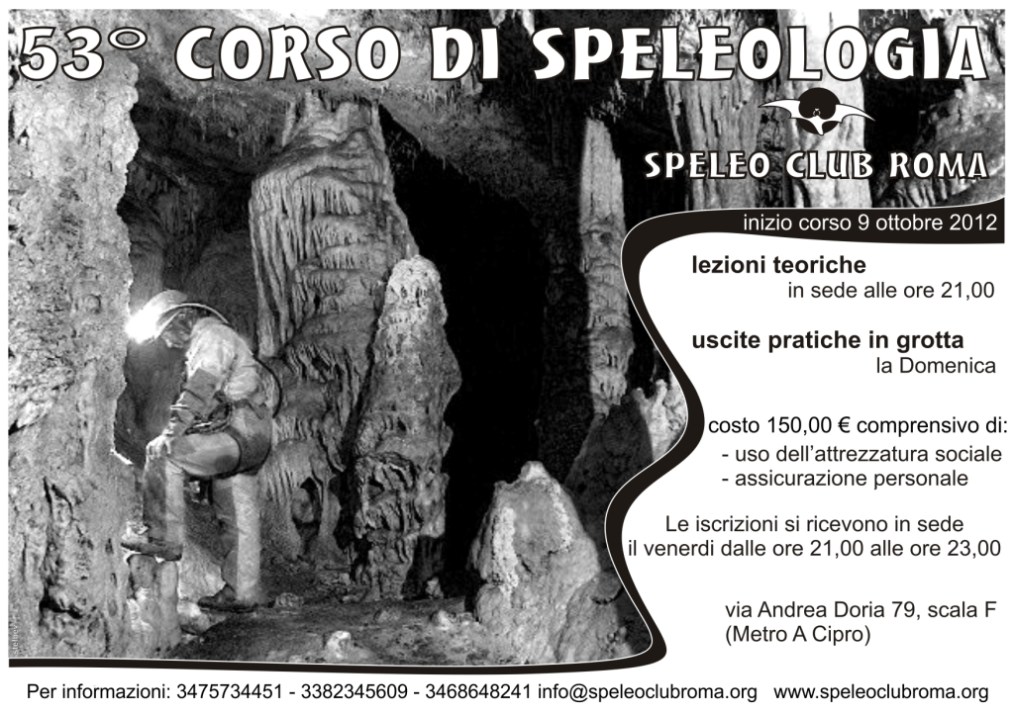 53° CORSO DI SPELEOLOGIA

SPELEO CLUB ROMA

inizio corso 9 ottobre 2012

lezioni teoriche
in sede alle ore 21,00

uscite pratiche in grotta
la Domenica

costo 150,00 € comprensivo di:
- uso dell'attrezzatura sociale
- assicurazione personale

Le iscrizioni si ricevono in sede il venerdi dalle ore 21,00 alle ore 23,00

via Andrea Doria 79, scala F
(Metro A Cipro)

Per informazioni: 3475734451 - 3382345609 - 3468648241 info@speleoclubroma.org www.speleoclubroma.org